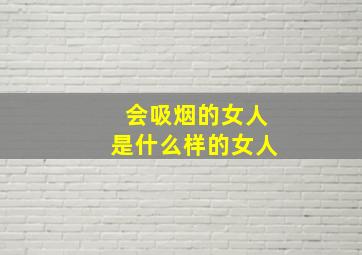 会吸烟的女人
是什么样的女人